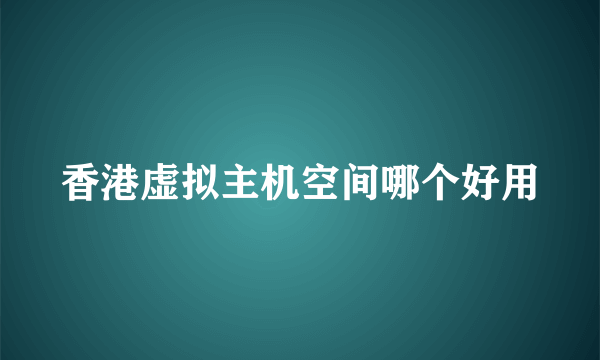 香港虚拟主机空间哪个好用